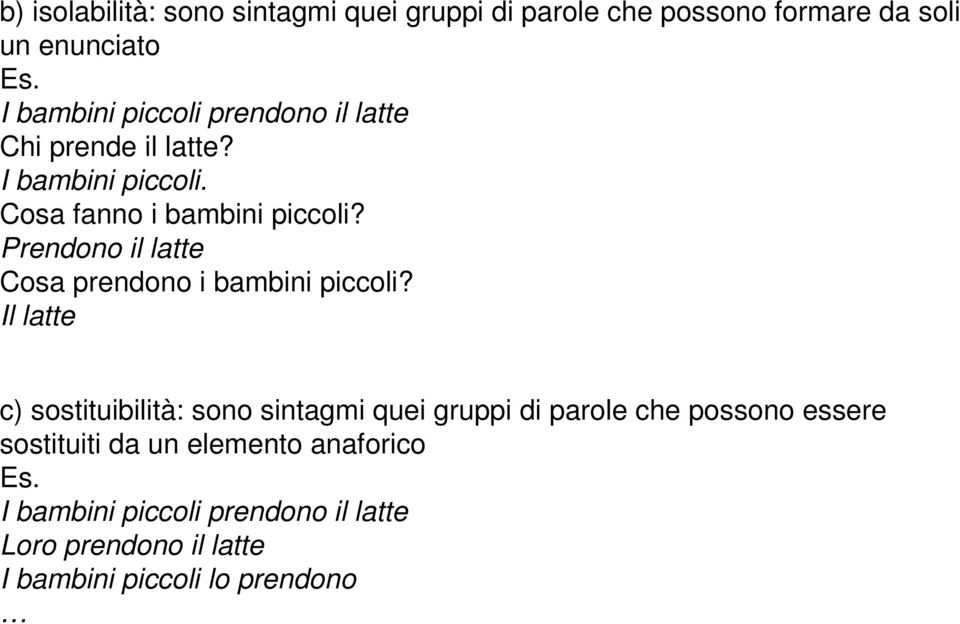 b) isolabilità: sono sintagmi quei gruppi di parole che possono formare da soli un enunciato
Es.
I bambini piccoli prendono il latte
Chi prende il latte?
I bambini piccoli.
Cosa fanno i bambini piccoli?
Prendono il latte
Cosa prendono i bambini piccoli?
Il latte

c) sostituibilità: sono sintagmi quei gruppi di parole che possono essere sostituiti da un elemento anaforico
Es.
I bambini piccoli prendono il latte
Loro prendono il latte
I bambini piccoli lo prendono
…